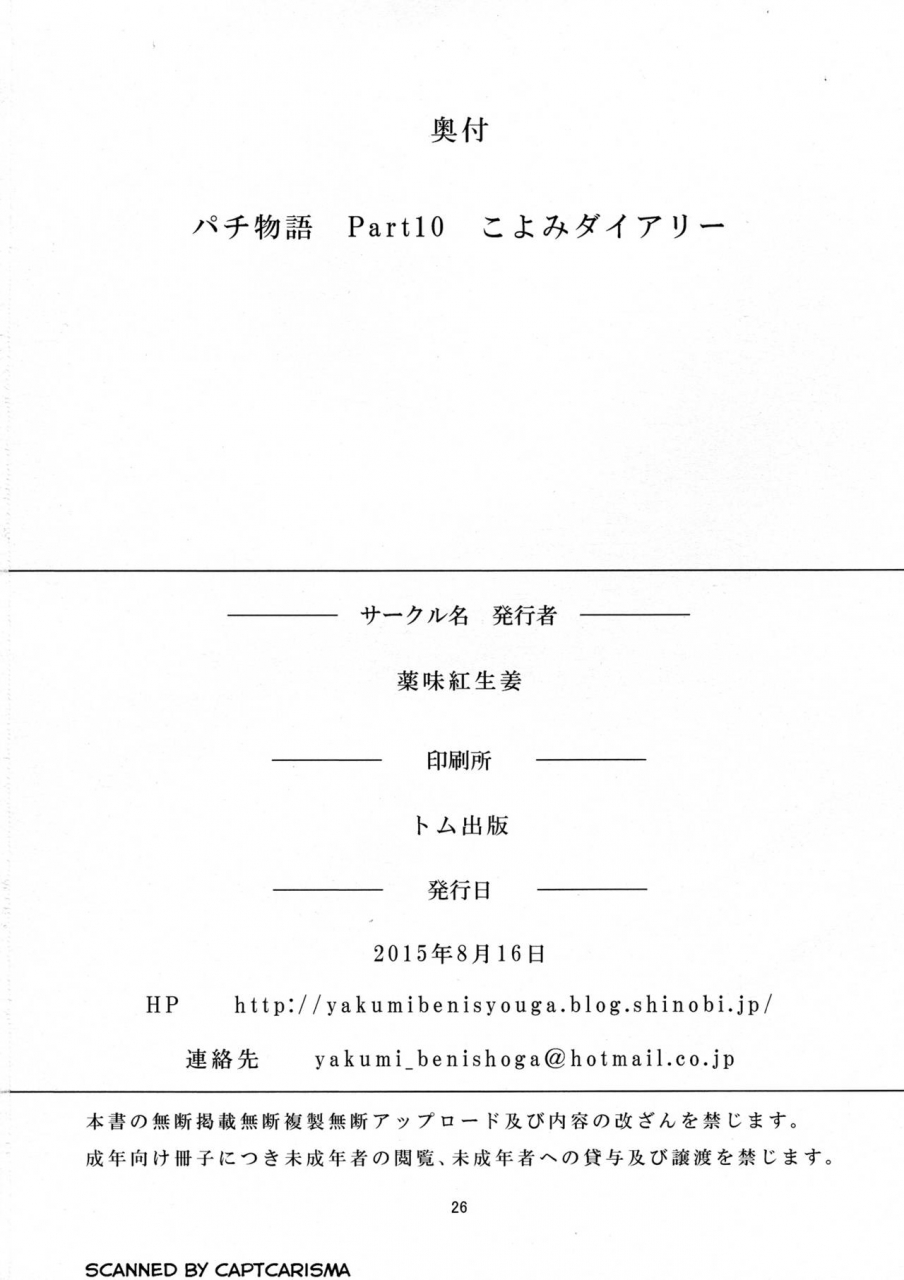 奥付

パチ物語 Part10 こよみダイアリー

サークル名 発行者

薬味紅生姜

印刷所

トム出版

発行日

2015年8月16日

HP http://yakumibenisyouga.blog.shinobi.jp/

連絡先 yakumi_benishoga@hotmail.co.jp

本書の無断掲載無断複製無断アップロード及び内容の改ざんを禁じます。
成年向け冊子につき未成年者の閲覧、未成年者への貸与及び譲渡を禁じます。

26

SCANNED BY CAPTCARISMA